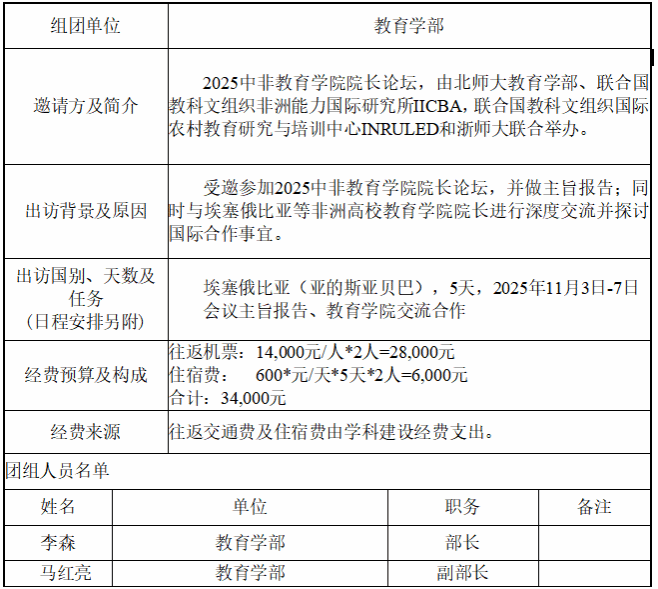 | 组团单位 | 教育学部 |
|---|---|
| 邀请方及简介 | 2025中非教育学院院长论坛，由北师大教育学部、联合国教科文组织非洲能力国际研究所IICBA，联合国教科文组织国际农村教育研究与培训中心INRULED和浙师大联合举办。 |
| 出访背景及原因 | 受邀参加2025中非教育学院院长论坛，并做主旨报告；同时与埃塞俄比亚等非洲高校教育学院院长进行深度交流并探讨国际合作事宜。 |
| 出访国别、天数及任务（日程安排另附） | 埃塞俄比亚（亚的斯亚贝巴），5天，2025年11月3日-7日 会议主旨报告、教育学院交流合作 |
| 经费预算及构成 | 往返机票：14,000元/人*2人=28,000元 住宿费： 600*元/天*5天*2人=6,000元 合计：34,000元 |
| 经费来源 | 往返交通费及住宿费由学科建设经费支出。 |

团组人员名单

| 姓名 | 单位 | 职务 | 备注 |
|---|---|---|---|
| 李森 | 教育学部 | 部长 | |
| 马红亮 | 教育学部 | 副部长 | |